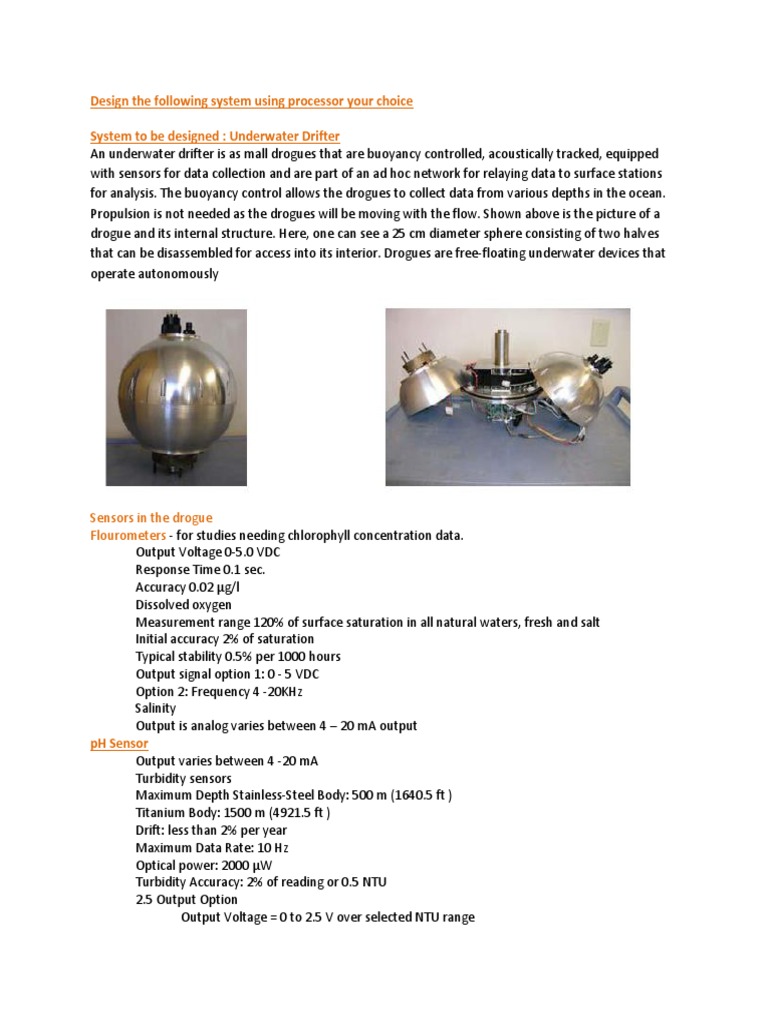 Design the following system using processor your choice

System to be designed : Underwater Drifter

An underwater drifter is as mall drogues that are buoyancy controlled, acoustically tracked, equipped with sensors for data collection and are part of an ad hoc network for relaying data to surface stations for analysis. The buoyancy control allows the drogues to collect data from various depths in the ocean. Propulsion is not needed as the drogues will be moving with the flow. Shown above is the picture of a drogue and its internal structure. Here, one can see a 25 cm diameter sphere consisting of two halves that can be disassembled for access into its interior. Drogues are free-floating underwater devices that operate autonomously

Sensors in the drogue
Flourometers - for studies needing chlorophyll concentration data.
Output Voltage 0-5.0 VDC
Response Time 0.1 sec.
Accuracy 0.02 µg/l
Dissolved oxygen
Measurement range 120% of surface saturation in all natural waters, fresh and salt
Initial accuracy 2% of saturation
Typical stability 0.5% per 1000 hours
Output signal option 1: 0 - 5 VDC
Option 2: Frequency 4 -20KHz
Salinity
Output is analog varies between 4 – 20 mA output
pH Sensor
Output varies between 4 -20 mA
Turbidity sensors
Maximum Depth Stainless-Steel Body: 500 m (1640.5 ft )
Titanium Body: 1500 m (4921.5 ft )
Drift: less than 2% per year
Maximum Data Rate: 10 Hz
Optical power: 2000 µW
Turbidity Accuracy: 2% of reading or 0.5 NTU
2.5 Output Option
Output Voltage = 0 to 2.5 V over selected NTU range